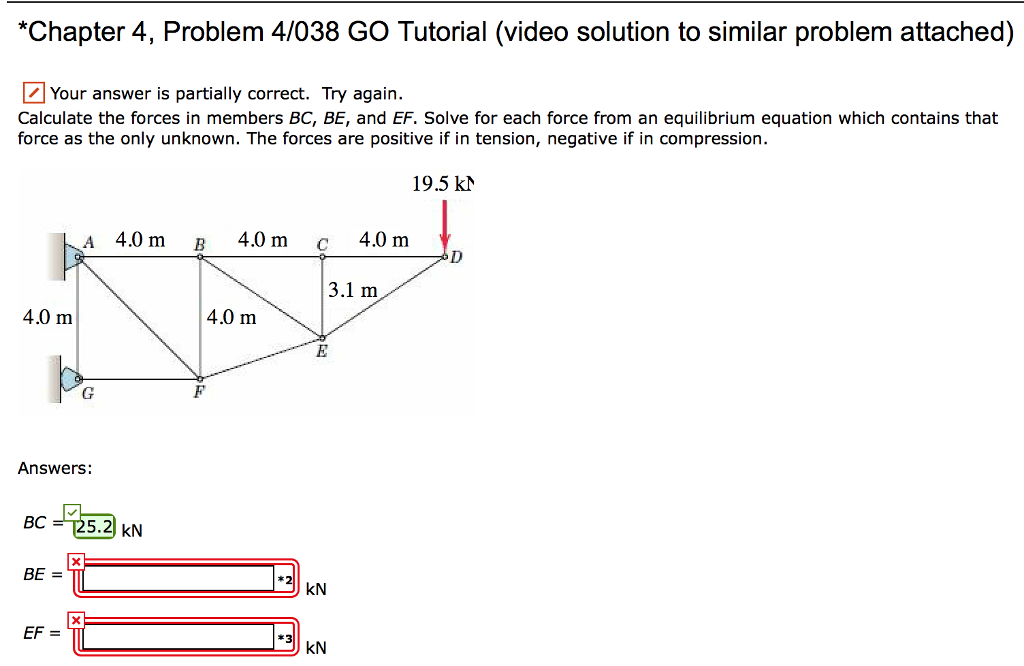 *Chapter 4, Problem 4/038 GO Tutorial (video solution to similar problem attached)

Your answer is partially correct. Try again.
Calculate the forces in members BC, BE, and EF. Solve for each force from an equilibrium equation which contains that force as the only unknown. The forces are positive if in tension, negative if in compression.

19.5 kN

A 4.0 m B 4.0 m C 4.0 m D

3.1 m

4.0 m

4.0 m

E

G F

Answers:

BC = 25.2 kN

BE = *2 kN

EF = *3 kN